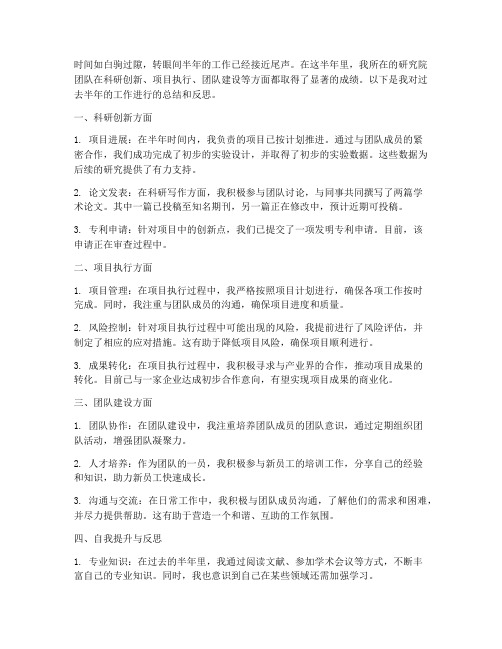 时间如白驹过隙，转眼间半年的工作已经接近尾声。在这半年里，我所在的研究院团队在科研创新、项目执行、团队建设等方面都取得了显著的成绩。以下是我对过去半年的工作进行的总结和反思。

一、科研创新方面

1. 项目进展：在半年时间内，我负责的项目已按计划推进。通过与团队成员的紧密合作，我们成功完成了初步的实验设计，并取得了初步的实验数据。这些数据为后续的研究提供了有力支持。

2. 论文发表：在科研写作方面，我积极参与团队讨论，与同事共同撰写了两篇学术论文。其中一篇已投稿至知名期刊，另一篇正在修改中，预计近期可投稿。

3. 专利申请：针对项目中的创新点，我们已提交了一项发明专利申请。目前，该申请正在审查过程中。

二、项目执行方面

1. 项目管理：在项目执行过程中，我严格按照项目计划进行，确保各项工作按时完成。同时，我注重与团队成员的沟通，确保项目进度和质量。

2. 风险控制：针对项目执行过程中可能出现的风险，我提前进行了风险评估，并制定了相应的应对措施。这有助于降低项目风险，确保项目顺利进行。

3. 成果转化：在项目执行过程中，我积极寻求与产业界的合作，推动项目成果的转化。目前已与一家企业达成初步合作意向，有望实现项目成果的商业化。

三、团队建设方面

1. 团队协作：在团队建设中，我注重培养团队成员的团队意识，通过定期组织团队活动，增强团队凝聚力。

2. 人才培养：作为团队的一员，我积极参与新员工的培训工作，分享自己的经验和知识，助力新员工快速成长。

3. 沟通与交流：在日常工作中，我积极与团队成员沟通，了解他们的需求和困难，并尽力提供帮助。这有助于营造一个和谐、互助的工作氛围。

四、自我提升与反思

1. 专业知识：在过去的半年里，我通过阅读文献、参加学术会议等方式，不断丰富自己的专业知识。同时，我也意识到自己在某些领域还需加强学习。